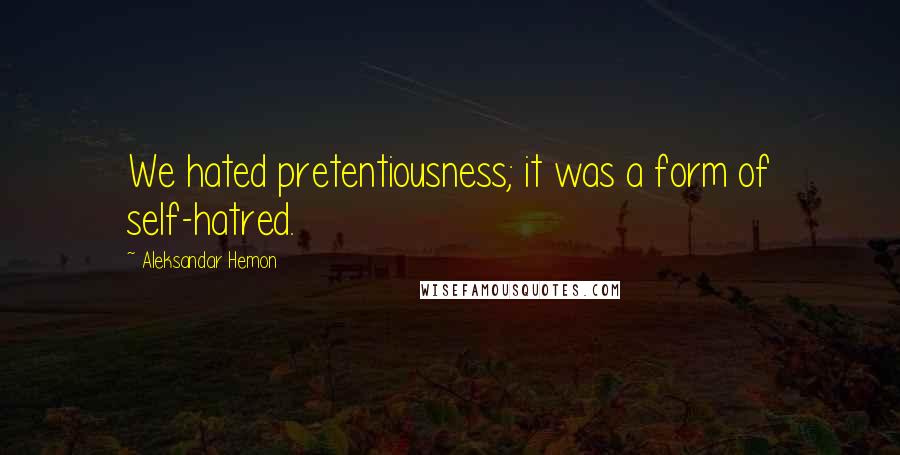 We hated pretentiousness; it was a form of self-hatred.

~ Aleksandar Hemon

WISEFAMOUSQUOTES.COM